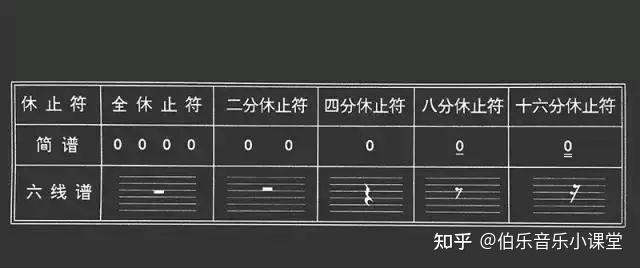 | 休止符 | 全休止符 | 二分休止符 | 四分休止符 | 八分休止符 | 十六分休止符 |
|---|---|---|---|---|---|
| 简谱 | 0 0 0 0 | 0 0 | 0 | $\underline{0}$ | $\underline{\underline{0}}$ |
| 六线谱 | | | | | |

知乎 @伯乐音乐小课堂